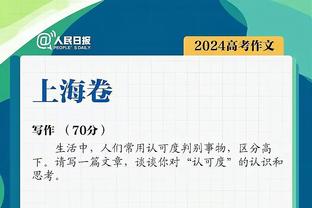 @人民日报 PEOPLE'S DAILY

2024高考作文

上海卷

写作 （70分）

生活中，人们常用认可度判别事物，区分高下。请写一篇文章，谈谈你对“认可度”的认识和思考。